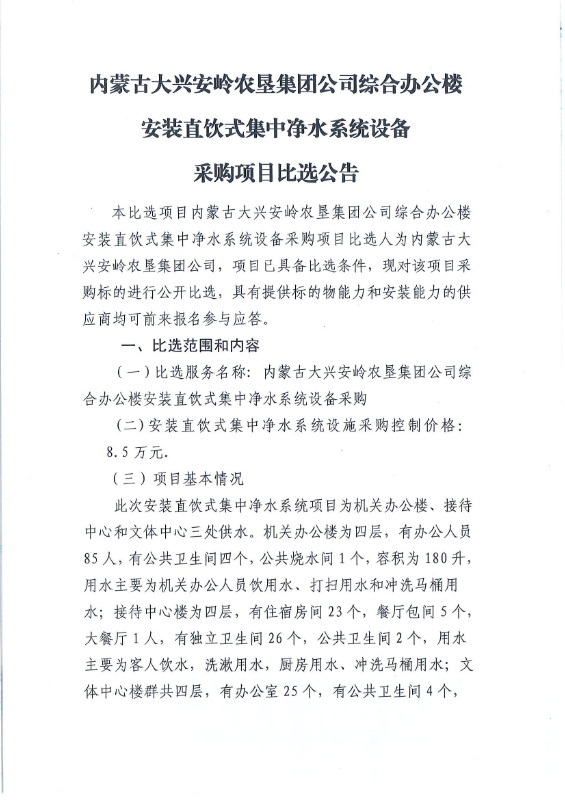 内蒙古大兴安岭农垦集团公司综合办公楼
安装直饮式集中净水系统设备
采购项目比选公告

本比选项目内蒙古大兴安岭农垦集团公司综合办公楼安装直饮式集中净水系统设备采购项目比选人为内蒙古大兴安岭农垦集团公司，项目已具备比选条件，现对该项目采购标的进行公开比选，具有提供标的物能力和安装能力的供应商均可前来报名参与应答。

一、比选范围和内容

（一）比选服务名称：内蒙古大兴安岭农垦集团公司综合办公楼安装直饮式集中净水系统设备采购

（二）安装直饮式集中净水系统设施采购控制价格：8.5万元.

（三）项目基本情况

此次安装直饮式集中净水系统项目为机关办公楼、接待中心和文体中心三处供水。机关办公楼为四层，有办公人员85人，有公共卫生间四个，公共烧水间1个，容积为180升，用水主要为机关办公人员饮用水、打扫用水和冲洗马桶用水；接待中心楼为四层，有住宿房间23个，餐厅包间5个，大餐厅1人，有独立卫生间26个，公共卫生间2个，用水主要为客人饮水，洗漱用水，厨房用水、冲洗马桶用水；文体中心楼群共四层，有办公室25个，有公共卫生间4个，